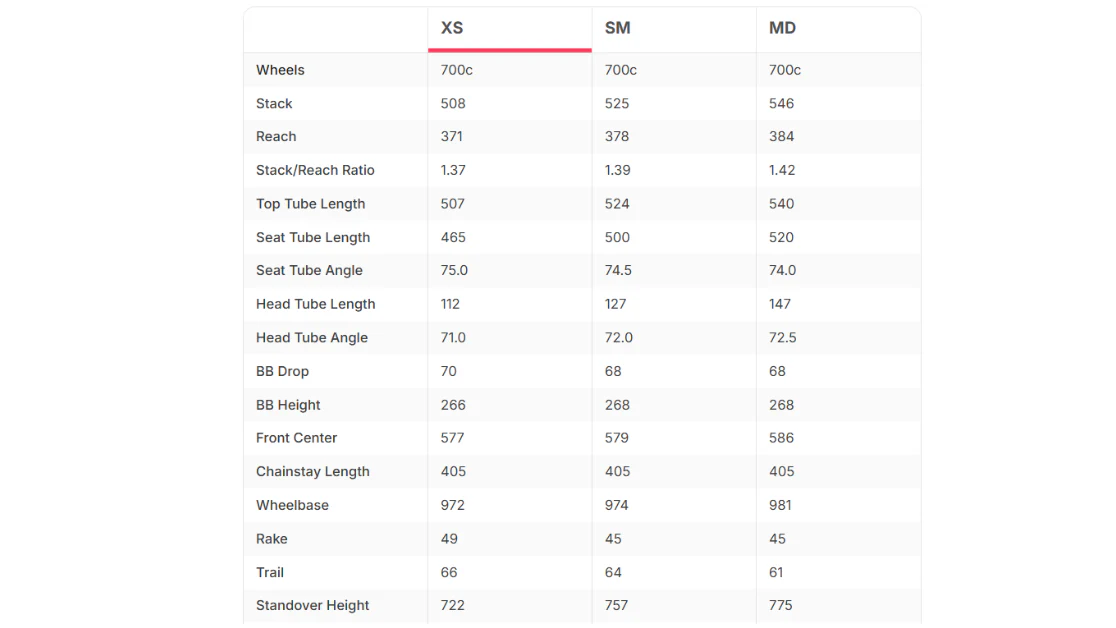 | | XS | SM | MD |
|---|---|---|---|
| Wheels | 700c | 700c | 700c |
| Stack | 508 | 525 | 546 |
| Reach | 371 | 378 | 384 |
| Stack/Reach Ratio | 1.37 | 1.39 | 1.42 |
| Top Tube Length | 507 | 524 | 540 |
| Seat Tube Length | 465 | 500 | 520 |
| Seat Tube Angle | 75.0 | 74.5 | 74.0 |
| Head Tube Length | 112 | 127 | 147 |
| Head Tube Angle | 71.0 | 72.0 | 72.5 |
| BB Drop | 70 | 68 | 68 |
| BB Height | 266 | 268 | 268 |
| Front Center | 577 | 579 | 586 |
| Chainstay Length | 405 | 405 | 405 |
| Wheelbase | 972 | 974 | 981 |
| Rake | 49 | 45 | 45 |
| Trail | 66 | 64 | 61 |
| Standover Height | 722 | 757 | 775 |